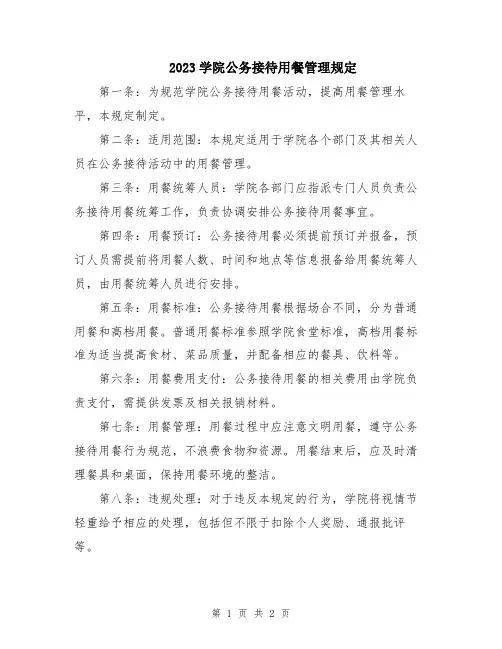 2023 学院公务接待用餐管理规定

第一条：为规范学院公务接待用餐活动，提高用餐管理水平，本规定制定。

第二条：适用范围：本规定适用于学院各个部门及其相关人员在公务接待活动中的用餐管理。

第三条：用餐统筹人员：学院各部门应指派专门人员负责公务接待用餐统筹工作，负责协调安排公务接待用餐事宜。

第四条：用餐预订：公务接待用餐必须提前预订并报备，预订人员需提前将用餐人数、时间和地点等信息报备给用餐统筹人员，由用餐统筹人员进行安排。

第五条：用餐标准：公务接待用餐根据场合不同，分为普通用餐和高档用餐。普通用餐标准参照学院食堂标准，高档用餐标准为适当提高食材、菜品质量，并配备相应的餐具、饮料等。

第六条：用餐费用支付：公务接待用餐的相关费用由学院负责支付，需提供发票及相关报销材料。

第七条：用餐管理：用餐过程中应注意文明用餐，遵守公务接待用餐行为规范，不浪费食物和资源。用餐结束后，应及时清理餐具和桌面，保持用餐环境的整洁。

第八条：违规处理：对于违反本规定的行为，学院将视情节轻重给予相应的处理，包括但不限于扣除个人奖励、通报批评等。

第 1 页 共 2 页